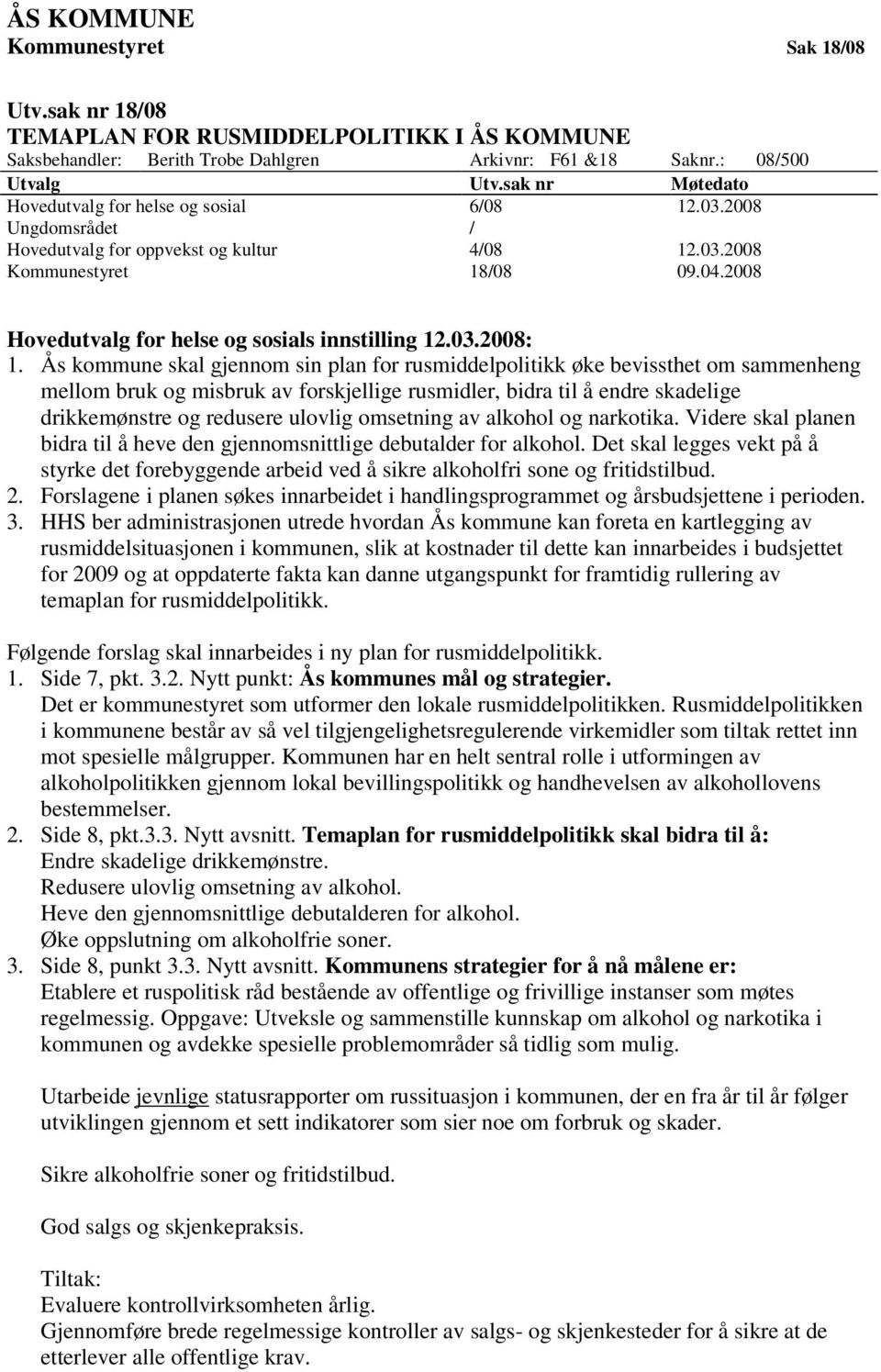 ÅS KOMMUNE
Kommunestyret Sak 18/08

Utv.sak nr 18/08
TEMAPLAN FOR RUSMIDDELPOLITIKK I ÅS KOMMUNE
Saksbehandler: Berith Trobe Dahlgren Arkivnr: F61 &18 Saknr.: 08/500

| Utvalg | Utv.sak nr | Møtedato |
|---|---|---|
| Hovedutvalg for helse og sosial | 6/08 | 12.03.2008 |
| Ungdomsrådet | / | |
| Hovedutvalg for oppvekst og kultur | 4/08 | 12.03.2008 |
| Kommunestyret | 18/08 | 09.04.2008 |

Hovedutvalg for helse og sosials innstilling 12.03.2008:
1. Ås kommune skal gjennom sin plan for rusmiddelpolitikk øke bevissthet om sammenheng mellom bruk og misbruk av forskjellige rusmidler, bidra til å endre skadelige drikkemønstre og redusere ulovlig omsetning av alkohol og narkotika. Videre skal planen bidra til å heve den gjennomsnittlige debutalder for alkohol. Det skal legges vekt på å styrke det forebyggende arbeid ved å sikre alkoholfri sone og fritidstilbud.
2. Forslagene i planen søkes innarbeidet i handlingsprogrammet og årsbudsjettene i perioden.
3. HHS ber administrasjonen utrede hvordan Ås kommune kan foreta en kartlegging av rusmiddelsituasjonen i kommunen, slik at kostnader til dette kan innarbeides i budsjettet for 2009 og at oppdaterte fakta kan danne utgangspunkt for framtidig rullering av temaplan for rusmiddelpolitikk.

Følgende forslag skal innarbeides i ny plan for rusmiddelpolitikk.
1. Side 7, pkt. 3.2. Nytt punkt: Ås kommunes mål og strategier.
Det er kommunestyret som utformer den lokale rusmiddelpolitikken. Rusmiddelpolitikken i kommunene består av så vel tilgjengelighetsregulerende virkemidler som tiltak rettet inn mot spesielle målgrupper. Kommunen har en helt sentral rolle i utformingen av alkoholpolitikken gjennom lokal bevillingspolitikk og handhevelsen av alkohollovens bestemmelser.
2. Side 8, pkt.3.3. Nytt avsnitt. Temaplan for rusmiddelpolitikk skal bidra til å:
Endre skadelige drikkemønstre.
Redusere ulovlig omsetning av alkohol.
Heve den gjennomsnittlige debutalderen for alkohol.
Øke oppslutning om alkoholfrie soner.
3. Side 8, punkt 3.3. Nytt avsnitt. Kommunens strategier for å nå målene er:
Etablere et ruspolitisk råd bestående av offentlige og frivillige instanser som møtes regelmessig. Oppgave: Utveksle og sammenstille kunnskap om alkohol og narkotika i kommunen og avdekke spesielle problemområder så tidlig som mulig.

Utarbeide jevnlige statusrapporter om russituasjon i kommunen, der en fra år til år følger utviklingen gjennom et sett indikatorer som sier noe om forbruk og skader.

Sikre alkoholfrie soner og fritidstilbud.

God salgs og skjenkepraksis.

Tiltak:
Evaluere kontrollvirksomheten årlig.
Gjennomføre brede regelmessige kontroller av salgs- og skjenkesteder for å sikre at de etterlever alle offentlige krav.